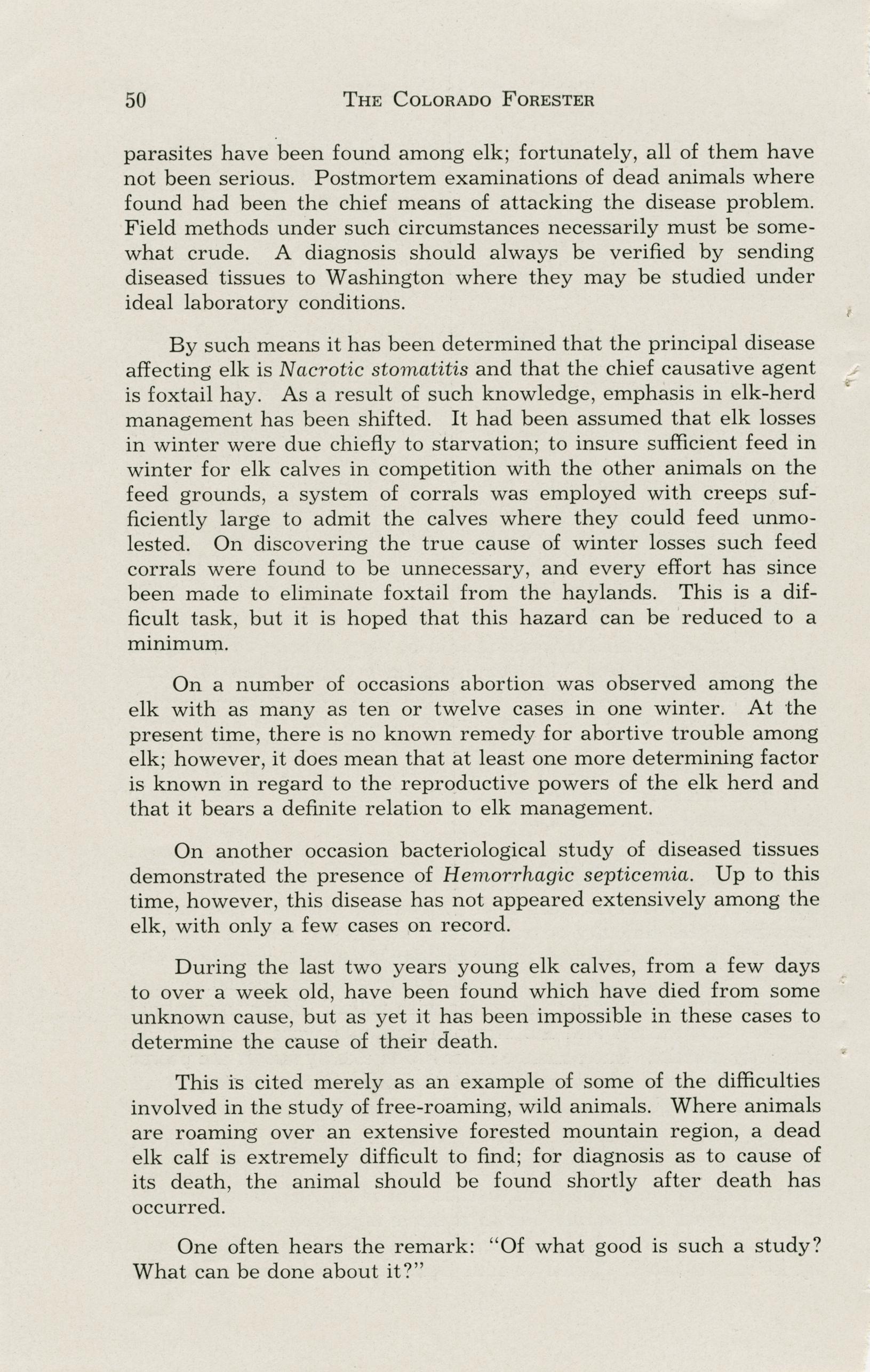 50 THE COLORADO FORESTER

parasites have been found among elk; fortunately, all of them have not been serious. Postmortem examinations of dead animals where found had been the chief means of attacking the disease problem. Field methods under such circumstances necessarily must be somewhat crude. A diagnosis should always be verified by sending diseased tissues to Washington where they may be studied under ideal laboratory conditions.

By such means it has been determined that the principal disease affecting elk is Nacrotic stomatitis and that the chief causative agent is foxtail hay. As a result of such knowledge, emphasis in elk-herd management has been shifted. It had been assumed that elk losses in winter were due chiefly to starvation; to insure sufficient feed in winter for elk calves in competition with the other animals on the feed grounds, a system of corrals was employed with creeps sufficiently large to admit the calves where they could feed unmolested. On discovering the true cause of winter losses such feed corrals were found to be unnecessary, and every effort has since been made to eliminate foxtail from the haylands. This is a difficult task, but it is hoped that this hazard can be reduced to a minimum.

On a number of occasions abortion was observed among the elk with as many as ten or twelve cases in one winter. At the present time, there is no known remedy for abortive trouble among elk; however, it does mean that at least one more determining factor is known in regard to the reproductive powers of the elk herd and that it bears a definite relation to elk management.

On another occasion bacteriological study of diseased tissues demonstrated the presence of Hemorrhagic septicemia. Up to this time, however, this disease has not appeared extensively among the elk, with only a few cases on record.

During the last two years young elk calves, from a few days to over a week old, have been found which have died from some unknown cause, but as yet it has been impossible in these cases to determine the cause of their death.

This is cited merely as an example of some of the difficulties involved in the study of free-roaming, wild animals. Where animals are roaming over an extensive forested mountain region, a dead elk calf is extremely difficult to find; for diagnosis as to cause of its death, the animal should be found shortly after death has occurred.

One often hears the remark: "Of what good is such a study? What can be done about it?"